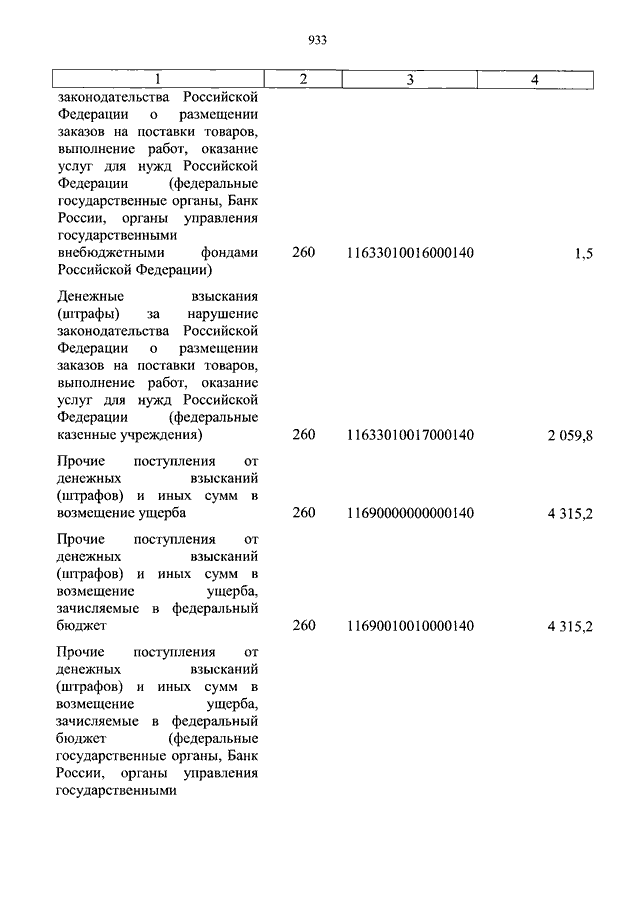 933

| 1 | 2 | 3 | 4 |
|---|---|---|---|
| законодательства Российской Федерации о размещении заказов на поставки товаров, выполнение работ, оказание услуг для нужд Российской Федерации (федеральные государственные органы, Банк России, органы управления государственными внебюджетными фондами Российской Федерации) | 260 | 11633010016000140 | 1,5 |
| Денежные взыскания (штрафы) за нарушение законодательства Российской Федерации о размещении заказов на поставки товаров, выполнение работ, оказание услуг для нужд Российской Федерации (федеральные казенные учреждения) | 260 | 11633010017000140 | 2 059,8 |
| Прочие поступления от денежных взысканий (штрафов) и иных сумм в возмещение ущерба | 260 | 11690000000000140 | 4 315,2 |
| Прочие поступления от денежных взысканий (штрафов) и иных сумм в возмещение ущерба, зачисляемые в федеральный бюджет | 260 | 11690010010000140 | 4 315,2 |
| Прочие поступления от денежных взысканий (штрафов) и иных сумм в возмещение ущерба, зачисляемые в федеральный бюджет (федеральные государственные органы, Банк России, органы управления государственными | | | |